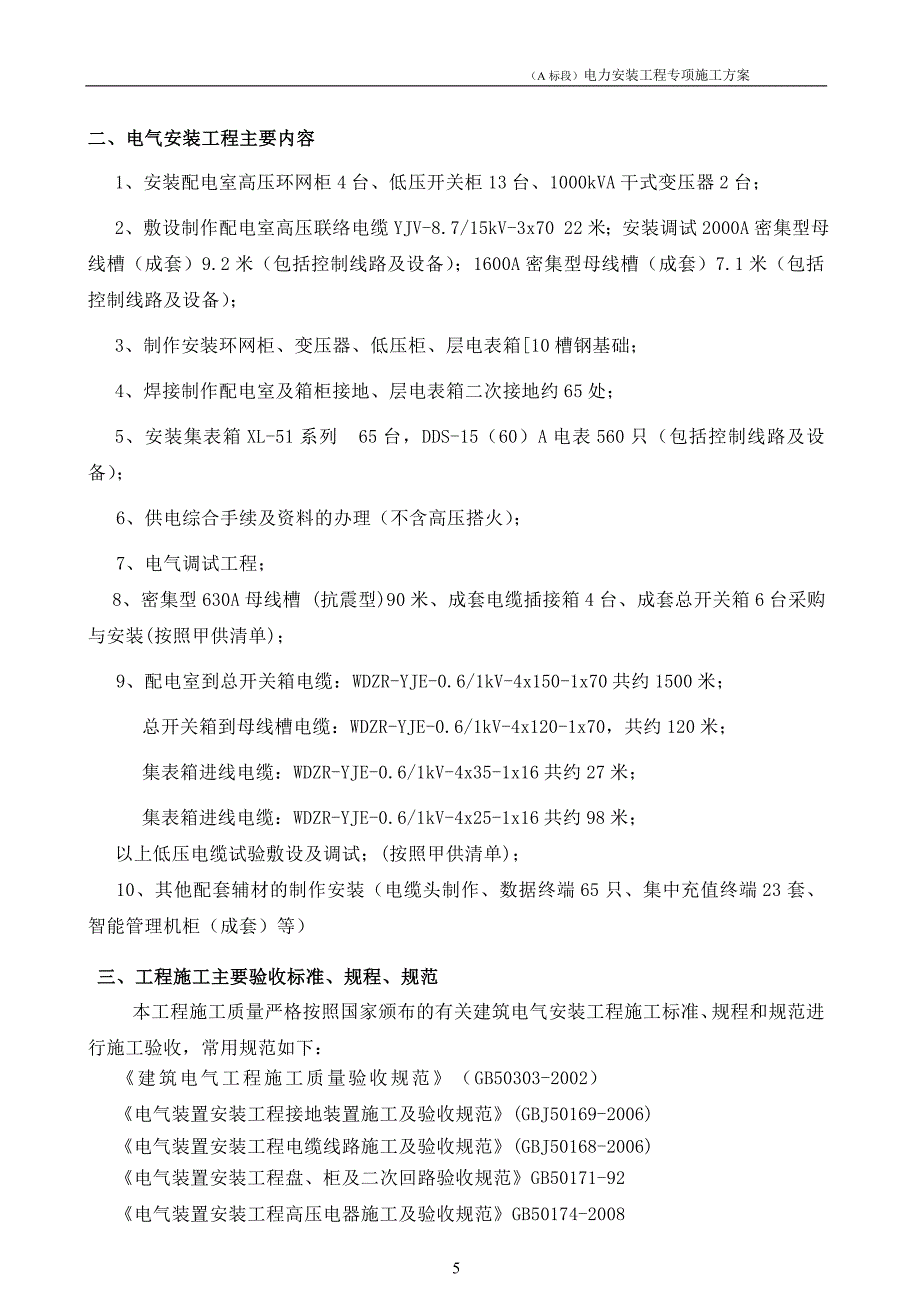 （A 标段）电力安装工程专项施工方案

二、电气安装工程主要内容

1、安装配电室高压环网柜 4 台、低压开关柜 13 台、1000kVA 干式变压器 2 台；

2、敷设制作配电室高压联络电缆 YJV-8.7/15kV-3x70 22 米；安装调试 2000A 密集型母线槽（成套）9.2 米（包括控制线路及设备）；1600A 密集型母线槽（成套）7.1 米（包括控制线路及设备）；

3、制作安装环网柜、变压器、低压柜、层电表箱[10 槽钢基础；

4、焊接制作配电室及箱柜接地、层电表箱二次接地约 65 处；

5、安装集表箱 XL-51 系列 65 台，DDS-15（60）A 电表 560 只（包括控制线路及设备）；

6、供电综合手续及资料的办理（不含高压搭火）；

7、电气调试工程；

8、密集型 630A 母线槽 (抗震型)90 米、成套电缆插接箱 4 台、成套总开关箱 6 台采购与安装(按照甲供清单)；

9、配电室到总开关箱电缆：WDZR-YJE-0.6/1kV-4x150-1x70 共约 1500 米；

总开关箱到母线槽电缆：WDZR-YJE-0.6/1kV-4x120-1x70，共约 120 米；

集表箱进线电缆：WDZR-YJE-0.6/1kV-4x35-1x16 共约 27 米；

集表箱进线电缆：WDZR-YJE-0.6/1kV-4x25-1x16 共约 98 米；

以上低压电缆试验敷设及调试；(按照甲供清单)；

10、其他配套辅材的制作安装（电缆头制作、数据终端 65 只、集中充值终端 23 套、智能管理机柜（成套）等）

三、工程施工主要验收标准、规程、规范

本工程施工质量严格按照国家颁布的有关建筑电气安装工程施工标准、规程和规范进行施工验收，常用规范如下：

《建筑电气工程施工质量验收规范》（GB50303-2002）

《电气装置安装工程接地装置施工及验收规范》(GBJ50169-2006)

《电气装置安装工程电缆线路施工及验收规范》(GBJ50168-2006)

《电气装置安装工程盘、柜及二次回路验收规范》GB50171-92

《电气装置安装工程高压电器施工及验收规范》GB50174-2008

5